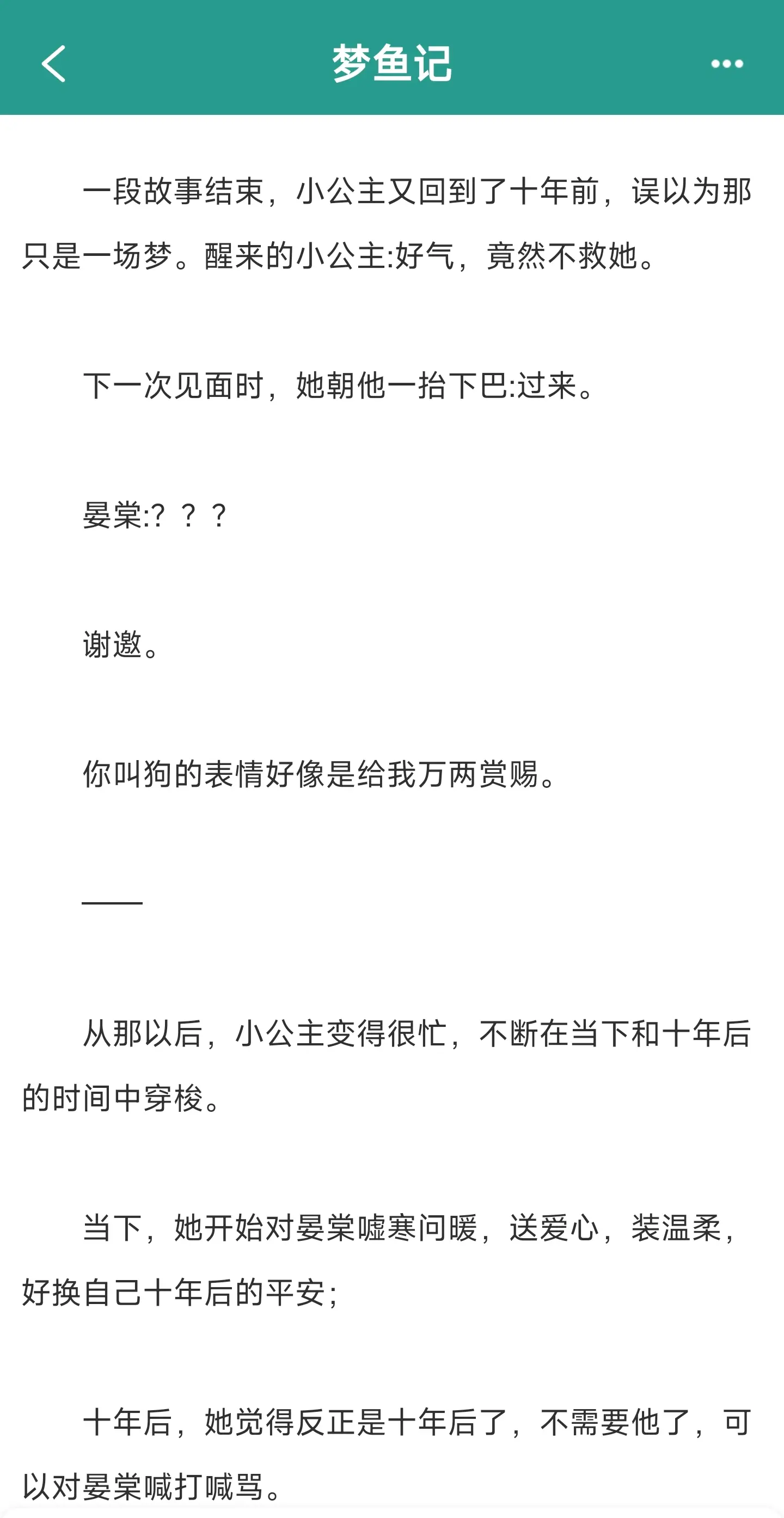 梦鱼记

一段故事结束，小公主又回到了十年前，误以为那只是一场梦。醒来的小公主:好气，竟然不救她。

下一次见面时，她朝他一抬下巴:过来。

晏棠:？？？

谢邀。

你叫狗的表情好像是给我万两赏赐。

——

从那以后，小公主变得很忙，不断在当下和十年后的时间中穿梭。

当下，她开始对晏棠嘘寒问暖，送爱心，装温柔，好换自己十年后的平安；

十年后，她觉得反正是十年后了，不需要他了，可以对晏棠喊打喊骂。